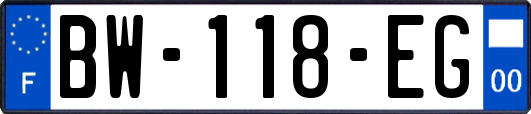 F
BW-118-EG
00